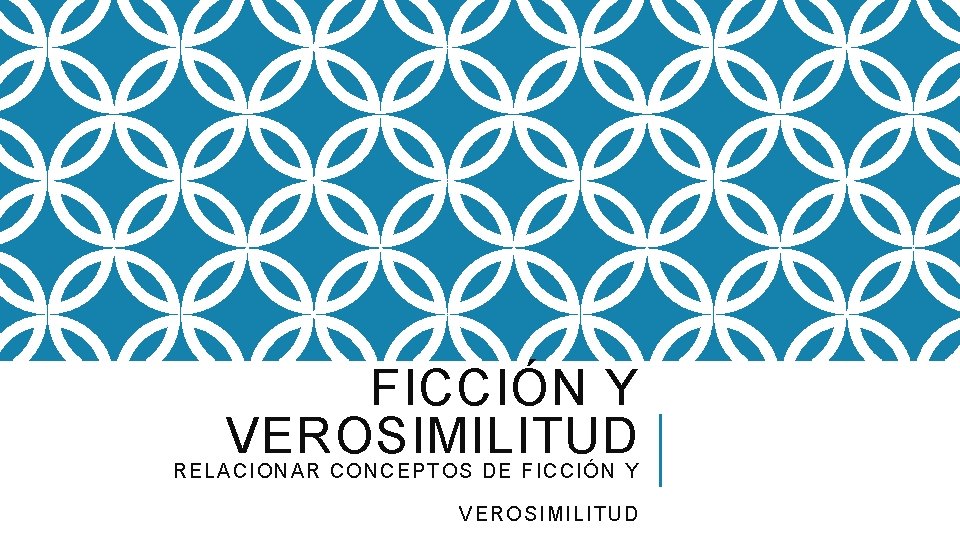 FICCIÓN Y VEROSIMILITUD

RELACIONAR CONCEPTOS DE FICCIÓN Y VEROSIMILITUD